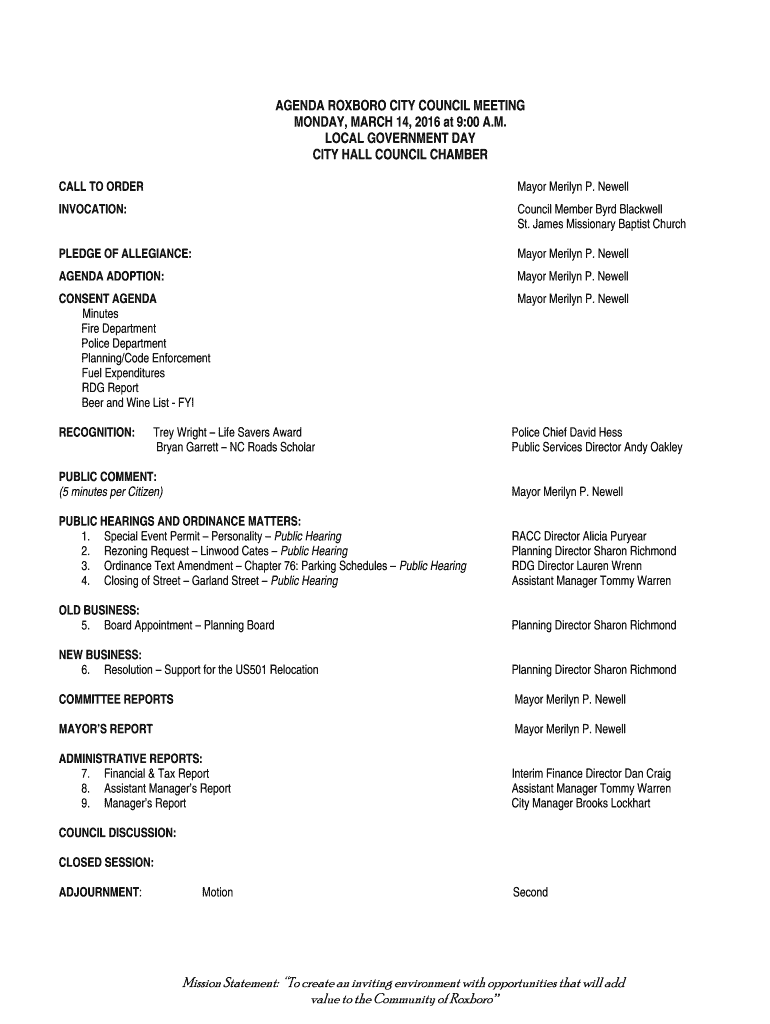 AGENDA ROXBORO CITY COUNCIL MEETING
MONDAY, MARCH 14, 2016 at 9:00 A.M.
LOCAL GOVERNMENT DAY
CITY HALL COUNCIL CHAMBER

CALL TO ORDER Mayor Merilyn P. Newell

INVOCATION: Council Member Byrd Blackwell
St. James Missionary Baptist Church

PLEDGE OF ALLEGIANCE: Mayor Merilyn P. Newell

AGENDA ADOPTION: Mayor Merilyn P. Newell

CONSENT AGENDA Mayor Merilyn P. Newell
Minutes
Fire Department
Police Department
Planning/Code Enforcement
Fuel Expenditures
RDG Report
Beer and Wine List - FY!

RECOGNITION: Trey Wright – Life Savers Award Police Chief David Hess
Bryan Garrett – NC Roads Scholar Public Services Director Andy Oakley

PUBLIC COMMENT:
(5 minutes per Citizen) Mayor Merilyn P. Newell

PUBLIC HEARINGS AND ORDINANCE MATTERS:
1. Special Event Permit – Personality – Public Hearing RACC Director Alicia Puryear
2. Rezoning Request – Linwood Cates – Public Hearing Planning Director Sharon Richmond
3. Ordinance Text Amendment – Chapter 76: Parking Schedules – Public Hearing RDG Director Lauren Wrenn
4. Closing of Street – Garland Street – Public Hearing Assistant Manager Tommy Warren

OLD BUSINESS:
5. Board Appointment – Planning Board Planning Director Sharon Richmond

NEW BUSINESS:
6. Resolution – Support for the US501 Relocation Planning Director Sharon Richmond

COMMITTEE REPORTS Mayor Merilyn P. Newell

MAYOR'S REPORT Mayor Merilyn P. Newell

ADMINISTRATIVE REPORTS:
7. Financial & Tax Report Interim Finance Director Dan Craig
8. Assistant Manager's Report Assistant Manager Tommy Warren
9. Manager's Report City Manager Brooks Lockhart

COUNCIL DISCUSSION:

CLOSED SESSION:

ADJOURNMENT: Motion Second

Mission Statement: "To create an inviting environment with opportunities that will add value to the Community of Roxboro"